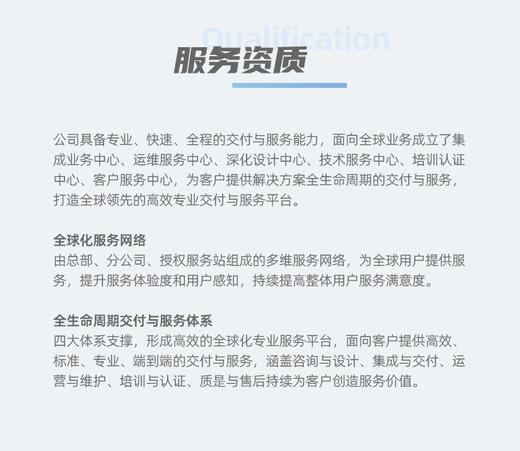 Qualification
服务资质

公司具备专业、快速、全程的交付与服务能力，面向全球业务成立了集成业务中心、运维服务中心、深化设计中心、技术服务中心、培训认证中心、客户服务中心，为客户提供解决方案全生命周期的交付与服务，打造全球领先的高效专业交付与服务平台。

全球化服务网络
由总部、分公司、授权服务站组成的多维服务网络，为全球用户提供服务，提升服务体验度和用户感知，持续提高整体用户服务满意度。

全生命周期交付与服务体系
四大体系支撑，形成高效的全球化专业服务平台，面向客户提供高效、标准、专业、端到端的交付与服务，涵盖咨询与设计、集成与交付、运营与维护、培训与认证、质是与售后持续为客户创造服务价值。